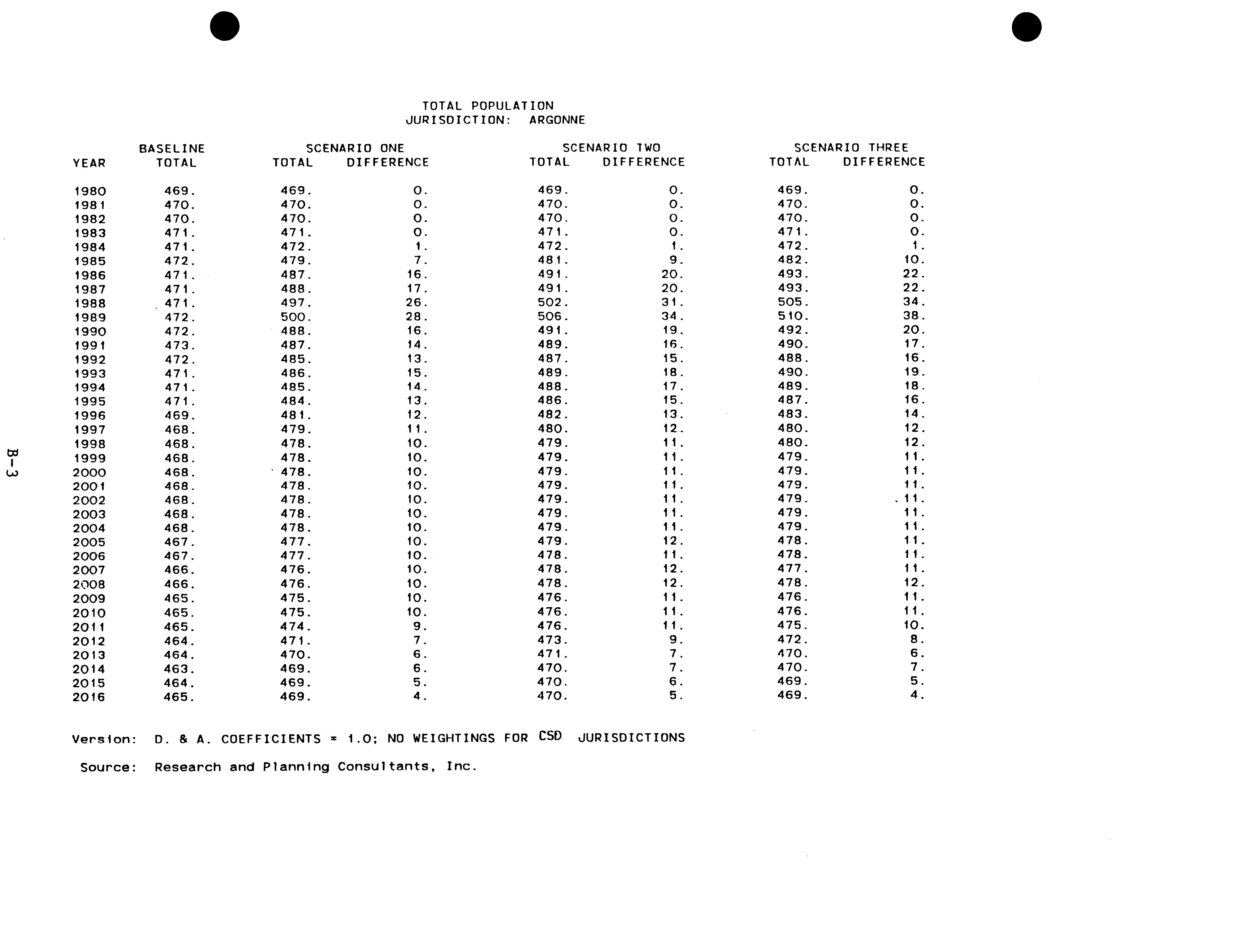 TOTAL POPULATION
JURISDICTION: ARGONNE

| YEAR | BASELINE TOTAL | SCENARIO ONE TOTAL | SCENARIO ONE DIFFERENCE | SCENARIO TWO TOTAL | SCENARIO TWO DIFFERENCE | SCENARIO THREE TOTAL | SCENARIO THREE DIFFERENCE |
|---|---|---|---|---|---|---|---|
| 1980 | 469. | 469. | 0. | 469. | 0. | 469. | 0. |
| 1981 | 470. | 470. | 0. | 470. | 0. | 470. | 0. |
| 1982 | 470. | 470. | 0. | 470. | 0. | 470. | 0. |
| 1983 | 471. | 471. | 0. | 471. | 0. | 471. | 0. |
| 1984 | 471. | 472. | 1. | 472. | 1. | 472. | 1. |
| 1985 | 472. | 479. | 7. | 481. | 9. | 482. | 10. |
| 1986 | 471. | 487. | 16. | 491. | 20. | 493. | 22. |
| 1987 | 471. | 488. | 17. | 491. | 20. | 493. | 22. |
| 1988 | 471. | 497. | 26. | 502. | 31. | 505. | 34. |
| 1989 | 472. | 500. | 28. | 506. | 34. | 510. | 38. |
| 1990 | 472. | 488. | 16. | 491. | 19. | 492. | 20. |
| 1991 | 473. | 487. | 14. | 489. | 16. | 490. | 17. |
| 1992 | 472. | 485. | 13. | 487. | 15. | 488. | 16. |
| 1993 | 471. | 486. | 15. | 489. | 18. | 490. | 19. |
| 1994 | 471. | 485. | 14. | 488. | 17. | 489. | 18. |
| 1995 | 471. | 484. | 13. | 486. | 15. | 487. | 16. |
| 1996 | 469. | 481. | 12. | 482. | 13. | 483. | 14. |
| 1997 | 468. | 479. | 11. | 480. | 12. | 480. | 12. |
| 1998 | 468. | 478. | 10. | 479. | 11. | 480. | 12. |
| 1999 | 468. | 478. | 10. | 479. | 11. | 479. | 11. |
| 2000 | 468. | 478. | 10. | 479. | 11. | 479. | 11. |
| 2001 | 468. | 478. | 10. | 479. | 11. | 479. | 11. |
| 2002 | 468. | 478. | 10. | 479. | 11. | 479. | 11. |
| 2003 | 468. | 478. | 10. | 479. | 11. | 479. | 11. |
| 2004 | 468. | 478. | 10. | 479. | 11. | 479. | 11. |
| 2005 | 467. | 477. | 10. | 479. | 12. | 478. | 11. |
| 2006 | 467. | 477. | 10. | 478. | 11. | 478. | 11. |
| 2007 | 466. | 476. | 10. | 478. | 12. | 477. | 11. |
| 2008 | 466. | 476. | 10. | 478. | 12. | 478. | 12. |
| 2009 | 465. | 475. | 10. | 476. | 11. | 476. | 11. |
| 2010 | 465. | 475. | 10. | 476. | 11. | 476. | 11. |
| 2011 | 465. | 474. | 9. | 476. | 11. | 475. | 10. |
| 2012 | 464. | 471. | 7. | 473. | 9. | 472. | 8. |
| 2013 | 464. | 470. | 6. | 471. | 7. | 470. | 6. |
| 2014 | 463. | 469. | 6. | 470. | 7. | 470. | 7. |
| 2015 | 464. | 469. | 5. | 470. | 6. | 469. | 5. |
| 2016 | 465. | 469. | 4. | 470. | 5. | 469. | 4. |

Version: D. & A. COEFFICIENTS = 1.0; NO WEIGHTINGS FOR CSD JURISDICTIONS

Source: Research and Planning Consultants, Inc.

B-3